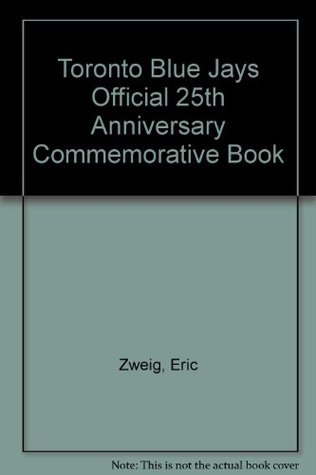 Toronto Blue Jays Official 25th Anniversary Commemorative Book

Zweig, Eric

Note: This is not the actual book cover